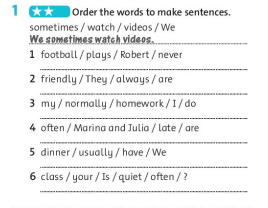 1 ★★ Order the words to make sentences.

sometimes / watch / videos / We
We sometimes watch videos.

1 football / plays / Robert / never

2 friendly / They / always / are

3 my / normally / homework / I / do

4 often / Marina and Julia / late / are

5 dinner / usually / have / We

6 class / your / Is / quiet / often / ?